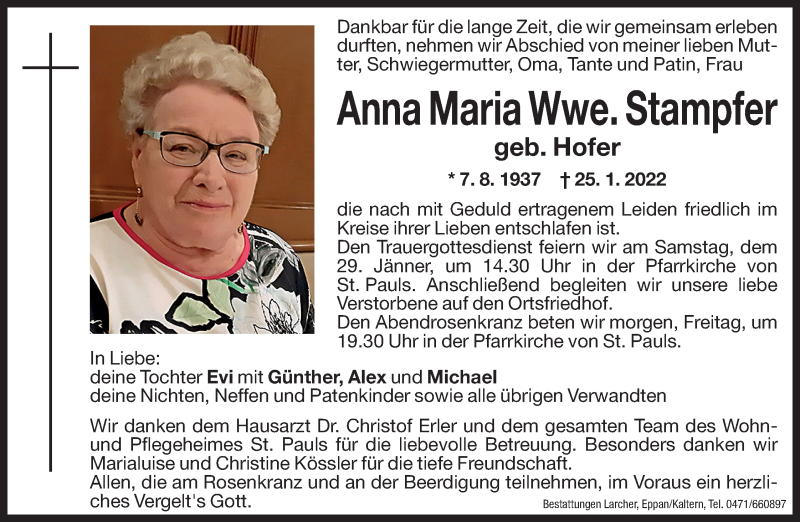 Dankbar für die lange Zeit, die wir gemeinsam erleben durften, nehmen wir Abschied von meiner lieben Mutter, Schwiegermutter, Oma, Tante und Patin, Frau

Anna Maria Wwe. Stampfer

geb. Hofer

* 7. 8. 1937 † 25. 1. 2022

die nach mit Geduld ertragenem Leiden friedlich im Kreise ihrer Lieben entschlafen ist.
Den Trauergottesdienst feiern wir am Samstag, dem 29. Jänner, um 14.30 Uhr in der Pfarrkirche von St. Pauls. Anschließend begleiten wir unsere liebe Verstorbene auf den Ortsfriedhof.
Den Abendrosenkranz beten wir morgen, Freitag, um 19.30 Uhr in der Pfarrkirche von St. Pauls.

In Liebe:
deine Tochter Evi mit Günther, Alex und Michael
deine Nichten, Neffen und Patenkinder sowie alle übrigen Verwandten

Wir danken dem Hausarzt Dr. Christof Erler und dem gesamten Team des Wohn- und Pflegeheimes St. Pauls für die liebevolle Betreuung. Besonders danken wir Marialuise und Christine Kössler für die tiefe Freundschaft.
Allen, die am Rosenkranz und an der Beerdigung teilnehmen, im Voraus ein herzliches Vergelt's Gott.

Bestattungen Larcher, Eppan/Kaltern, Tel. 0471/660897